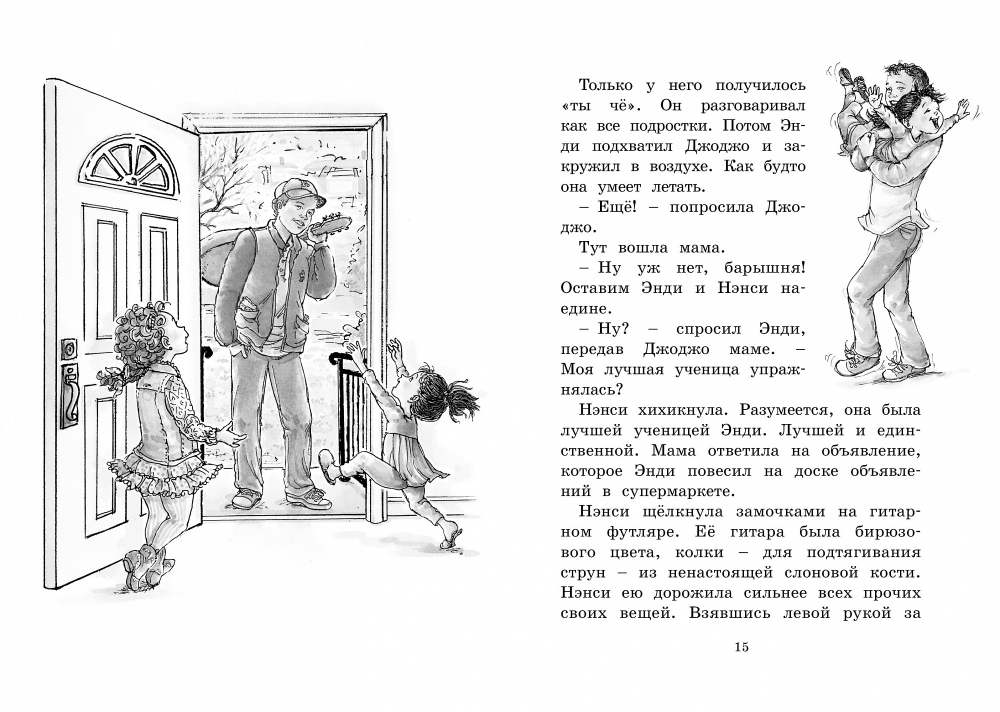 Только у него получилось «ты чё». Он разговаривал как все подростки. Потом Энди подхватил Джоджо и закружил в воздухе. Как будто она умеет летать.

– Ещё! – попросила Джоджо.

Тут вошла мама.

– Ну уж нет, барышня! Оставим Энди и Нэнси наедине.

– Ну? – спросил Энди, передав Джоджо маме. – Моя лучшая ученица упражнялась?

Нэнси хихикнула. Разумеется, она была лучшей ученицей Энди. Лучшей и единственной. Мама ответила на объявление, которое Энди повесил на доске объявлений в супермаркете.

Нэнси щёлкнула замочками на гитарном футляре. Её гитара была бирюзового цвета, колки – для подтягивания струн – из ненастоящей слоновой кости. Нэнси ею дорожила сильнее всех прочих своих вещей. Взявшись левой рукой за

15